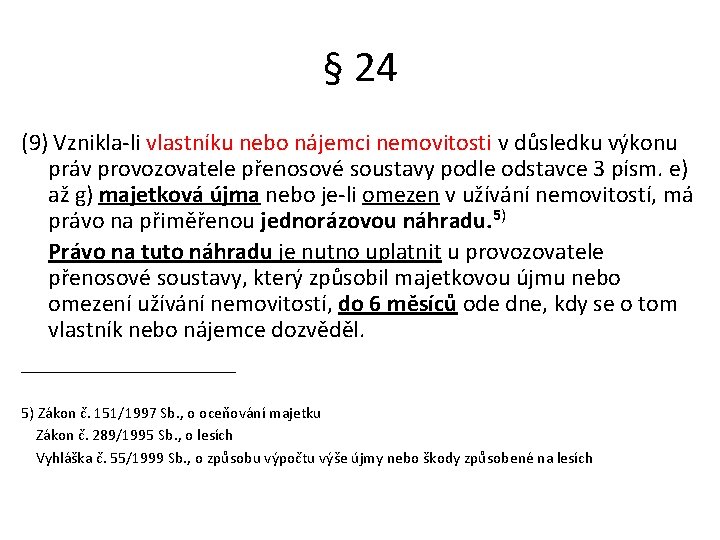 § 24

(9) Vznikla-li vlastníku nebo nájemci nemovitosti v důsledku výkonu práv provozovatele přenosové soustavy podle odstavce 3 písm. e) až g) majetková újma nebo je-li omezen v užívání nemovitostí, má právo na přiměřenou jednorázovou náhradu.$^{5)}$

Právo na tuto náhradu je nutno uplatnit u provozovatele přenosové soustavy, který způsobil majetkovou újmu nebo omezení užívání nemovitostí, do 6 měsíců ode dne, kdy se o tom vlastník nebo nájemce dozvěděl.

5) Zákon č. 151/1997 Sb., o oceňování majetku
Zákon č. 289/1995 Sb., o lesích
Vyhláška č. 55/1999 Sb., o způsobu výpočtu výše újmy nebo škody způsobené na lesích